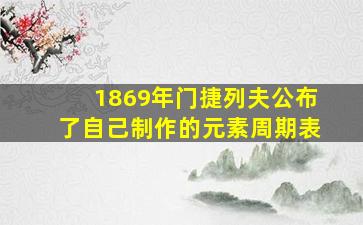 1869年门捷列夫公布了自己制作的元素周期表